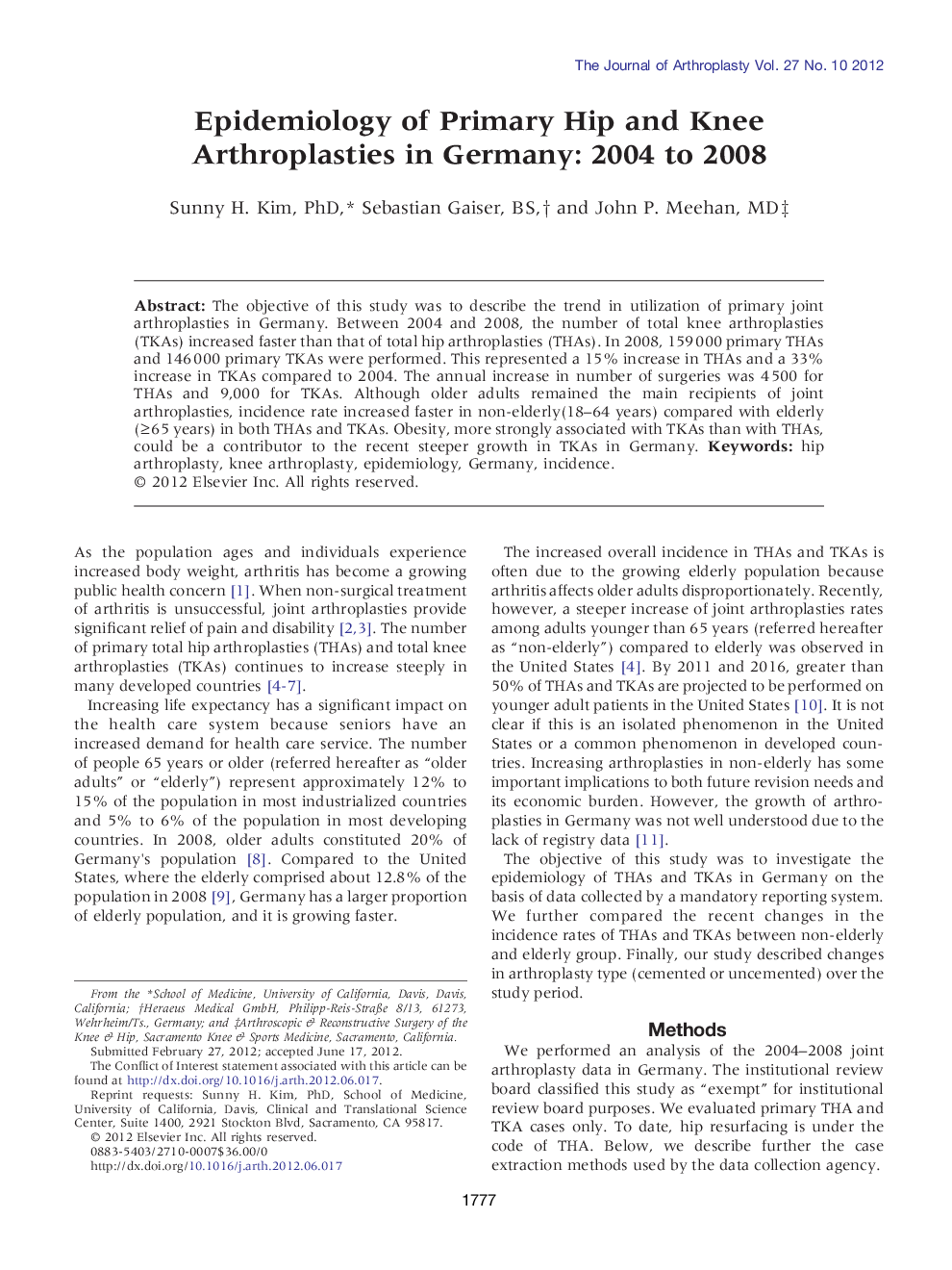 The Journal of Arthroplasty Vol. 27 No. 10 2012

Epidemiology of Primary Hip and Knee Arthroplasties in Germany: 2004 to 2008

Sunny H. Kim, PhD,* Sebastian Gaiser, BS,† and John P. Meehan, MD‡

Abstract: The objective of this study was to describe the trend in utilization of primary joint arthroplasties in Germany. Between 2004 and 2008, the number of total knee arthroplasties (TKAs) increased faster than that of total hip arthroplasties (THAs). In 2008, 159 000 primary THAs and 146 000 primary TKAs were performed. This represented a 15% increase in THAs and a 33% increase in TKAs compared to 2004. The annual increase in number of surgeries was 4 500 for THAs and 9,000 for TKAs. Although older adults remained the main recipients of joint arthroplasties, incidence rate increased faster in non-elderly(18–64 years) compared with elderly (≥65 years) in both THAs and TKAs. Obesity, more strongly associated with TKAs than with THAs, could be a contributor to the recent steeper growth in TKAs in Germany. Keywords: hip arthroplasty, knee arthroplasty, epidemiology, Germany, incidence.
© 2012 Elsevier Inc. All rights reserved.

As the population ages and individuals experience increased body weight, arthritis has become a growing public health concern [1]. When non-surgical treatment of arthritis is unsuccessful, joint arthroplasties provide significant relief of pain and disability [2,3]. The number of primary total hip arthroplasties (THAs) and total knee arthroplasties (TKAs) continues to increase steeply in many developed countries [4-7].

Increasing life expectancy has a significant impact on the health care system because seniors have an increased demand for health care service. The number of people 65 years or older (referred hereafter as “older adults” or “elderly”) represent approximately 12% to 15% of the population in most industrialized countries and 5% to 6% of the population in most developing countries. In 2008, older adults constituted 20% of Germany's population [8]. Compared to the United States, where the elderly comprised about 12.8% of the population in 2008 [9], Germany has a larger proportion of elderly population, and it is growing faster.

From the *School of Medicine, University of California, Davis, Davis, California; †Heraeus Medical GmbH, Philipp-Reis-Straße 8/13, 61273, Wehrheim/Ts., Germany; and ‡Arthroscopic & Reconstructive Surgery of the Knee & Hip, Sacramento Knee & Sports Medicine, Sacramento, California.
Submitted February 27, 2012; accepted June 17, 2012.
The Conflict of Interest statement associated with this article can be found at http://dx.doi.org/10.1016/j.arth.2012.06.017.
Reprint requests: Sunny H. Kim, PhD, School of Medicine, University of California, Davis, Clinical and Translational Science Center, Suite 1400, 2921 Stockton Blvd, Sacramento, CA 95817.
© 2012 Elsevier Inc. All rights reserved.
0883-5403/2710-0007$36.00/0
http://dx.doi.org/10.1016/j.arth.2012.06.017

The increased overall incidence in THAs and TKAs is often due to the growing elderly population because arthritis affects older adults disproportionately. Recently, however, a steeper increase of joint arthroplasties rates among adults younger than 65 years (referred hereafter as “non-elderly”) compared to elderly was observed in the United States [4]. By 2011 and 2016, greater than 50% of THAs and TKAs are projected to be performed on younger adult patients in the United States [10]. It is not clear if this is an isolated phenomenon in the United States or a common phenomenon in developed countries. Increasing arthroplasties in non-elderly has some important implications to both future revision needs and its economic burden. However, the growth of arthroplasties in Germany was not well understood due to the lack of registry data [11].

The objective of this study was to investigate the epidemiology of THAs and TKAs in Germany on the basis of data collected by a mandatory reporting system. We further compared the recent changes in the incidence rates of THAs and TKAs between non-elderly and elderly group. Finally, our study described changes in arthroplasty type (cemented or uncemented) over the study period.

Methods

We performed an analysis of the 2004–2008 joint arthroplasty data in Germany. The institutional review board classified this study as “exempt” for institutional review board purposes. We evaluated primary THA and TKA cases only. To date, hip resurfacing is under the code of THA. Below, we describe further the case extraction methods used by the data collection agency.

1777